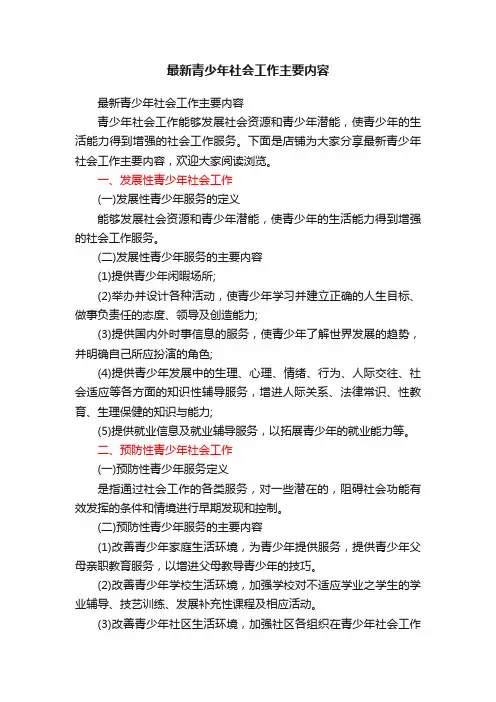 最新青少年社会工作主要内容

最新青少年社会工作主要内容

青少年社会工作能够发展社会资源和青少年潜能，使青少年的生活能力得到增强的社会工作服务。下面是店铺为大家分享最新青少年社会工作主要内容，欢迎大家阅读浏览。

一、发展性青少年社会工作

(一)发展性青少年服务的定义

能够发展社会资源和青少年潜能，使青少年的生活能力得到增强的社会工作服务。

(二)发展性青少年服务的主要内容

(1)提供青少年闲暇场所;

(2)举办并设计各种活动，使青少年学习并建立正确的人生目标、做事负责任的态度、领导及创造能力;

(3)提供国内外时事信息的服务，使青少年了解世界发展的趋势，并明确自己所应扮演的角色;

(4)提供青少年发展中的生理、心理、情绪、行为、人际交往、社会适应等各方面的知识性辅导服务，增进人际关系、法律常识、性教育、生理保健的知识与能力;

(5)提供就业信息及就业辅导服务，以拓展青少年的就业能力等。

二、预防性青少年社会工作

(一)预防性青少年服务定义

是指通过社会工作的各类服务，对一些潜在的，阻碍社会功能有效发挥的条件和情境进行早期发现和控制。

(二)预防性青少年服务的主要内容

(1)改善青少年家庭生活环境，为青少年提供服务，提供青少年父母亲职教育服务，以增进父母教导青少年的技巧。

(2)改善青少年学校生活环境，加强学校对不适应学业之学生的学业辅导、技艺训练、发展补充性课程及相应活动。

(3)改善青少年社区生活环境，加强社区各组织在青少年社会工作